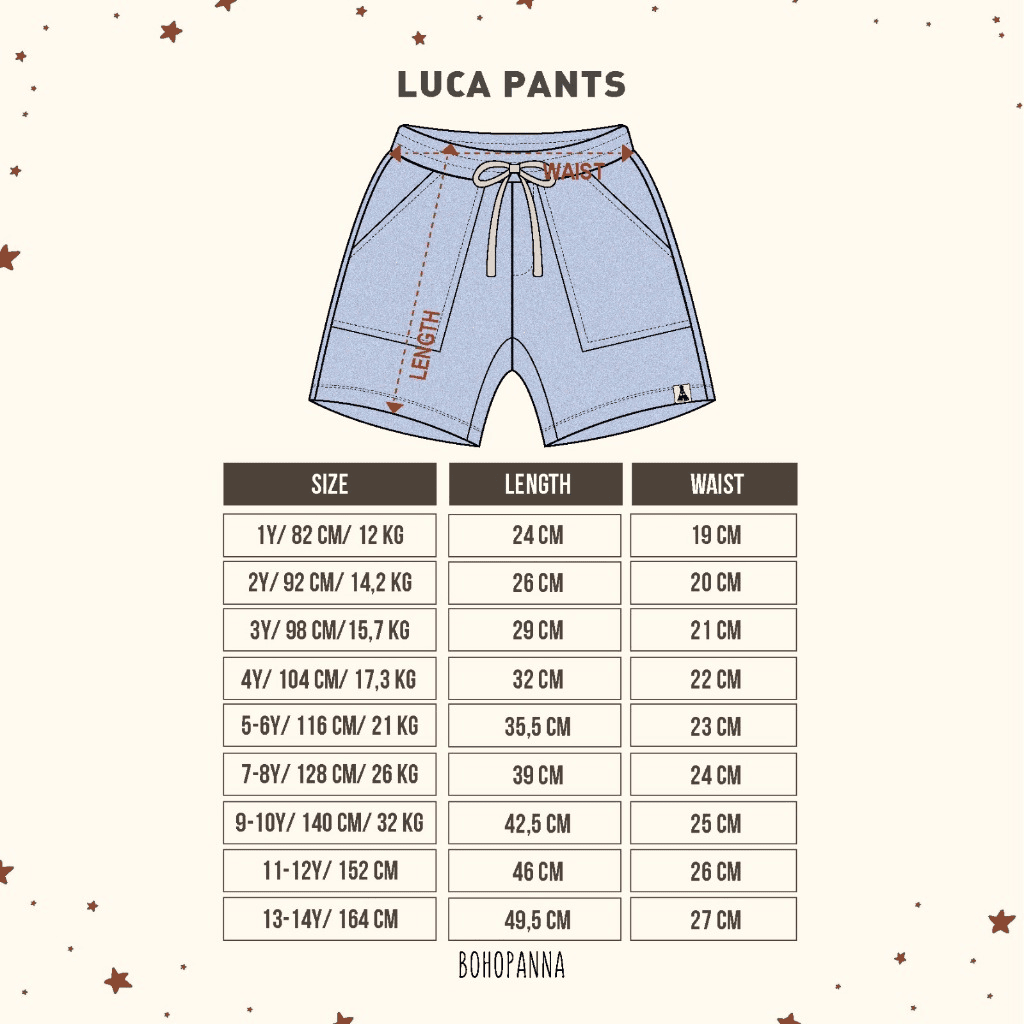 LUCA PANTS

WAIST

LENGTH

| SIZE | LENGTH | WAIST |
|---|---|---|
| 1Y/ 82 CM/ 12 KG | 24 CM | 19 CM |
| 2Y/ 92 CM/ 14,2 KG | 26 CM | 20 CM |
| 3Y/ 98 CM/15,7 KG | 29 CM | 21 CM |
| 4Y/ 104 CM/ 17,3 KG | 32 CM | 22 CM |
| 5-6Y/ 116 CM/ 21 KG | 35,5 CM | 23 CM |
| 7-8Y/ 128 CM/ 26 KG | 39 CM | 24 CM |
| 9-10Y/ 140 CM/ 32 KG | 42,5 CM | 25 CM |
| 11-12Y/ 152 CM | 46 CM | 26 CM |
| 13-14Y/ 164 CM | 49,5 CM | 27 CM |

BOHOPANNA